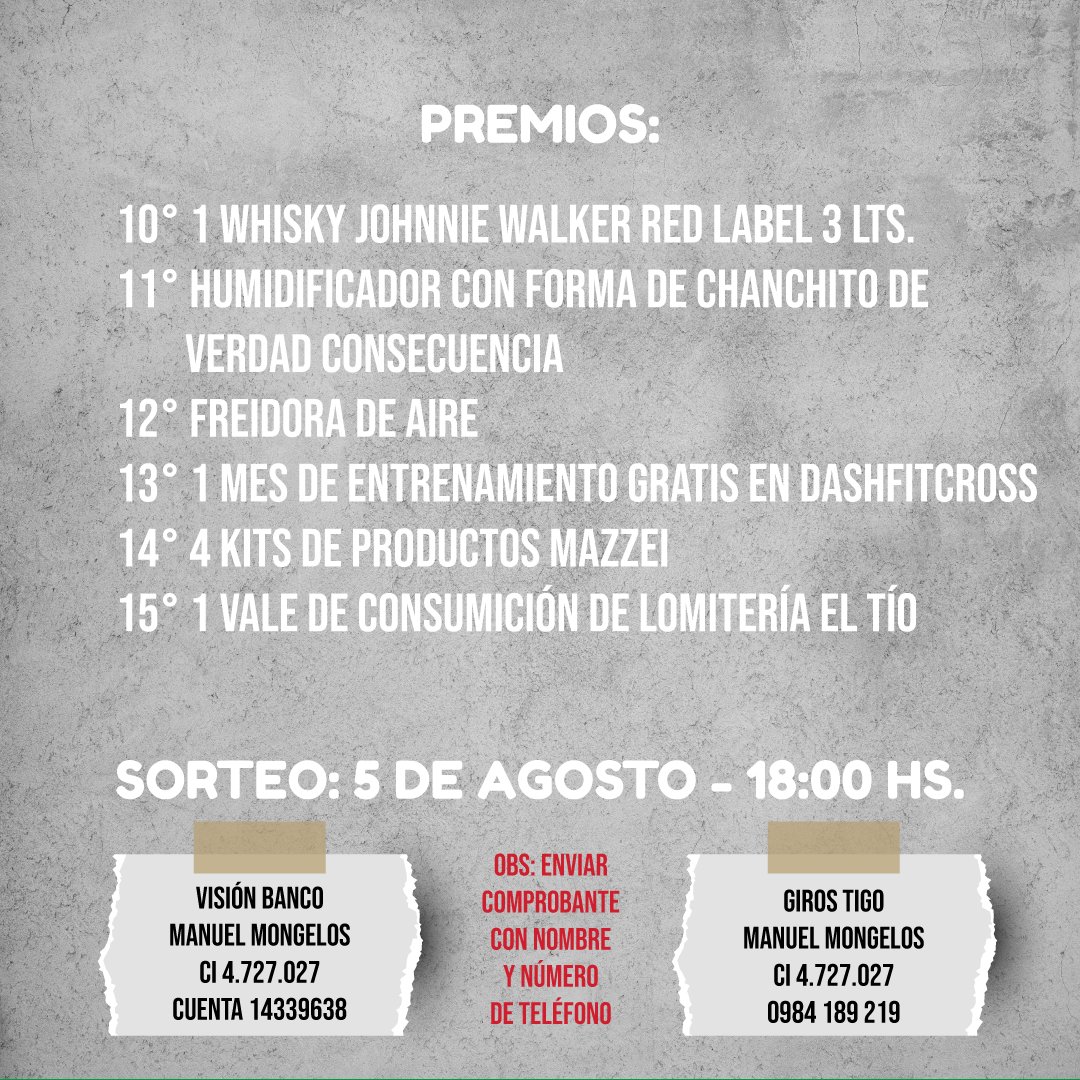 PREMIOS:

10° 1 WHISKY JOHNNIE WALKER RED LABEL 3 LTS.
11° HUMIDIFICADOR CON FORMA DE CHANCHITO DE VERDAD CONSECUENCIA
12° FREIDORA DE AIRE
13° 1 MES DE ENTRENAMIENTO GRATIS EN DASHFITCROSS
14° 4 KITS DE PRODUCTOS MAZZEI
15° 1 VALE DE CONSUMICIÓN DE LOMITERÍA EL TÍO

SORTEO: 5 DE AGOSTO - 18:00 HS.

VISIÓN BANCO
MANUEL MONGELOS
CI 4.727.027
CUENTA 14339638

OBS: ENVIAR COMPROBANTE CON NOMBRE Y NÚMERO DE TELÉFONO

GIROS TIGO
MANUEL MONGELOS
CI 4.727.027
0984 189 219